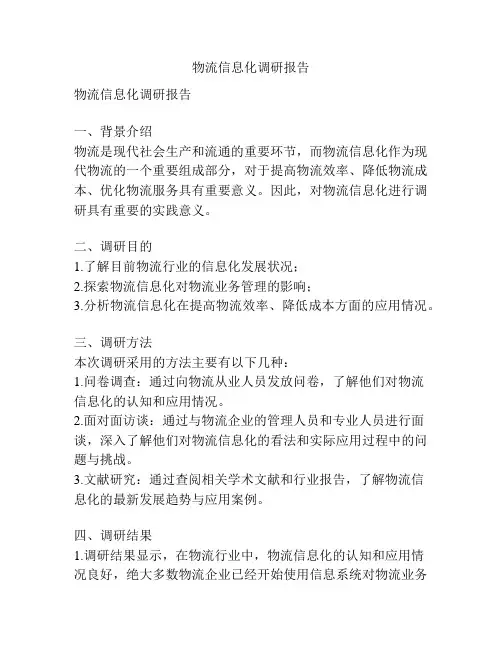 物流信息化调研报告

物流信息化调研报告

一、背景介绍
物流是现代社会生产和流通的重要环节，而物流信息化作为现代物流的一个重要组成部分，对于提高物流效率、降低物流成本、优化物流服务具有重要意义。因此，对物流信息化进行调研具有重要的实践意义。

二、调研目的
1.了解目前物流行业的信息化发展状况；
2.探索物流信息化对物流业务管理的影响；
3.分析物流信息化在提高物流效率、降低成本方面的应用情况。

三、调研方法
本次调研采用的方法主要有以下几种：
1.问卷调查：通过向物流从业人员发放问卷，了解他们对物流信息化的认知和应用情况。
2.面对面访谈：通过与物流企业的管理人员和专业人员进行面谈，深入了解他们对物流信息化的看法和实际应用过程中的问题与挑战。
3.文献研究：通过查阅相关学术文献和行业报告，了解物流信息化的最新发展趋势与应用案例。

四、调研结果
1.调研结果显示，在物流行业中，物流信息化的认知和应用情况良好，绝大多数物流企业已经开始使用信息系统对物流业务